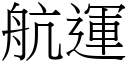 航運